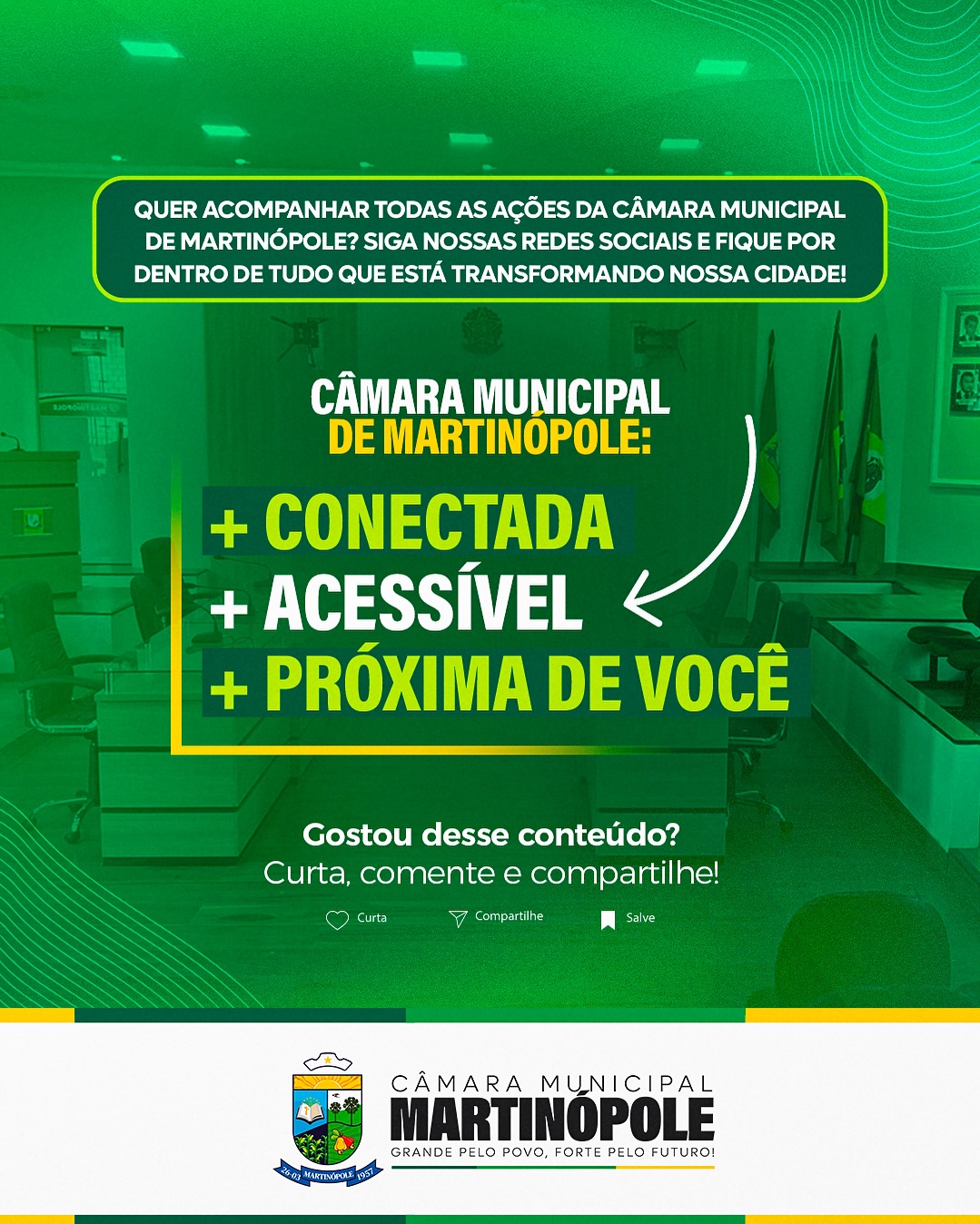 QUER ACOMPANHAR TODAS AS AÇÕES DA CÂMARA MUNICIPAL DE MARTINÓPOLE? SIGA NOSSAS REDES SOCIAIS E FIQUE POR DENTRO DE TUDO QUE ESTÁ TRANSFORMANDO NOSSA CIDADE!

CÂMARA MUNICIPAL DE MARTINÓPOLE:

+ CONECTADA
+ ACESSÍVEL
+ PRÓXIMA DE VOCÊ

Gostou desse conteúdo?
Curta, comente e compartilhe!

Curta Compartilhe Salve

26-03 MARTINÓPOLE 1957

CÂMARA MUNICIPAL
MARTINÓPOLE
GRANDE PELO POVO, FORTE PELO FUTURO!